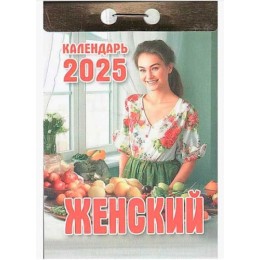 КАЛЕНДАРЬ
2025

ЖЕНСКИЙ